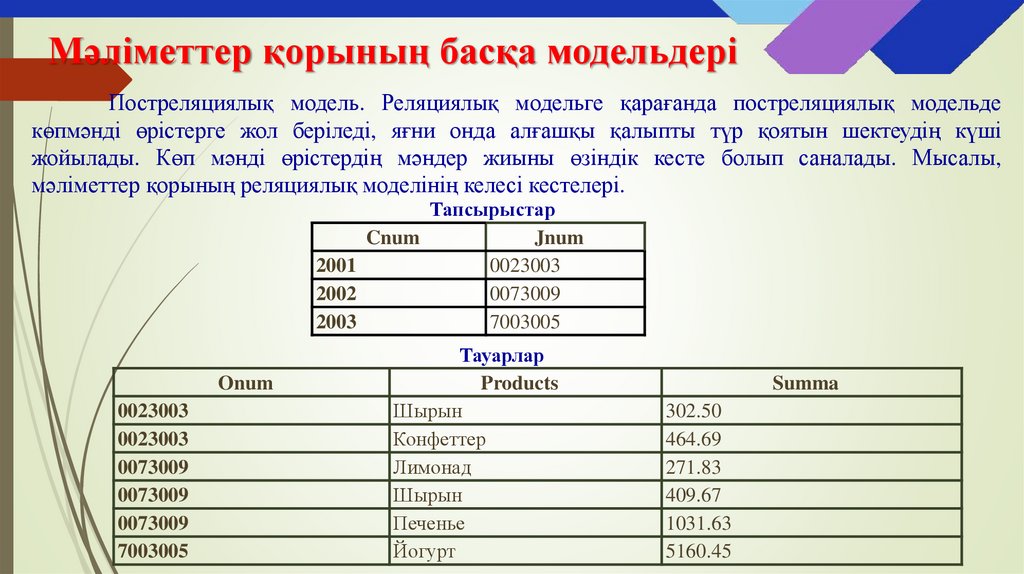 Мәліметтер қорының басқа модельдері

Постреляциялық модель. Реляциялық модельге қарағанда постреляциялық модельде көпмәнді өрістерге жол беріледі, яғни онда алғашқы қалыпты түр қоятын шектеудің күші жойылады. Көп мәнді өрістердің мәндер жиыны өзіндік кесте болып саналады. Мысалы, мәліметтер қорының реляциялық моделінің келесі кестелері.

Тапсырыстар

| Cnum | Jnum |
|---|---|
| 2001 | 0023003 |
| 2002 | 0073009 |
| 2003 | 7003005 |

Тауарлар

| Onum | Products | Summa |
|---|---|---|
| 0023003 | Шырын | 302.50 |
| 0023003 | Конфеттер | 464.69 |
| 0073009 | Лимонад | 271.83 |
| 0073009 | Шырын | 409.67 |
| 0073009 | Печенье | 1031.63 |
| 7003005 | Йогурт | 5160.45 |